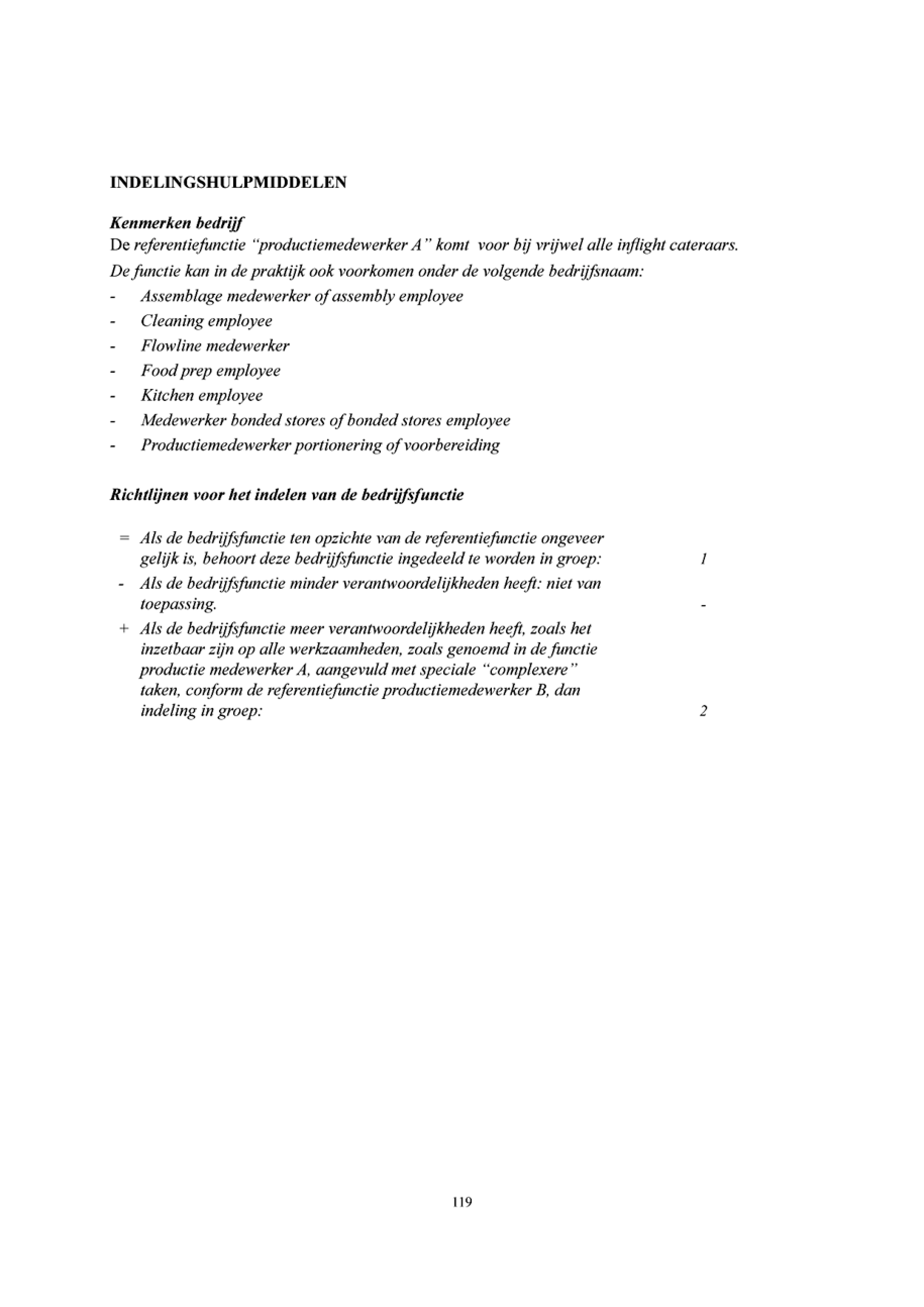 INDELINGSHULPMIDDELEN

Kenmerken bedrijf
De referentiefunctie "productiemedewerker A" komt voor bij vrijwel alle inflight cateraars.
De functie kan in de praktijk ook voorkomen onder de volgende bedrijfsnaam:
- Assemblage medewerker of assembly employee
- Cleaning employee
- Flowline medewerker
- Food prep employee
- Kitchen employee
- Medewerker bonded stores of bonded stores employee
- Productiemedewerker portionering of voorbereiding

Richtlijnen voor het indelen van de bedrijfsfunctie

= Als de bedrijfsfunctie ten opzichte van de referentiefunctie ongeveer gelijk is, behoort deze bedrijfsfunctie ingedeeld te worden in groep: 1
- Als de bedrijfsfunctie minder verantwoordelijkheden heeft: niet van toepassing. -
+ Als de bedrijfsfunctie meer verantwoordelijkheden heeft, zoals het inzetbaar zijn op alle werkzaamheden, zoals genoemd in de functie productie medewerker A, aangevuld met speciale "complexere" taken, conform de referentiefunctie productiemedewerker B, dan indeling in groep: 2

119